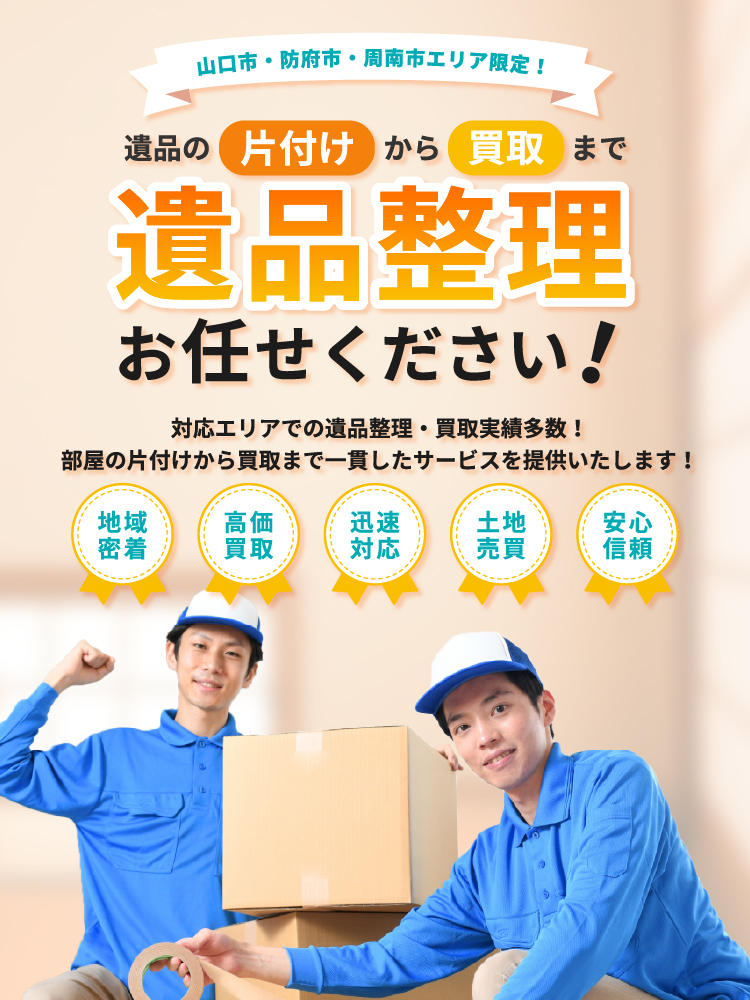 山口市・防府市・周南市エリア限定！

遺品の 片付け から 買取 まで

遺品整理

お任せください！

対応エリアでの遺品整理・買取実績多数！
部屋の片付けから買取まで一貫したサービスを提供いたします！

地域密着

高価買取

迅速対応

土地売買

安心信頼